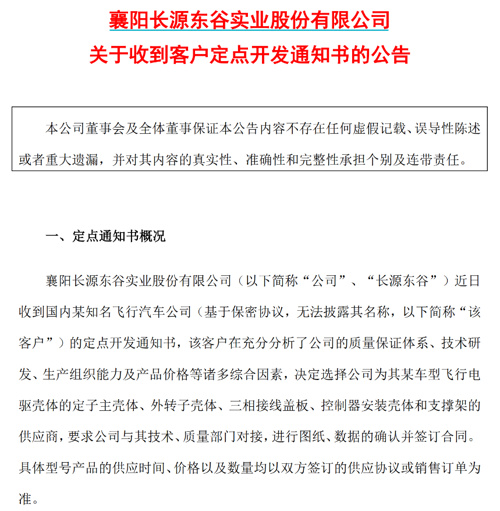 襄阳长源东谷实业股份有限公司
关于收到客户定点开发通知书的公告

本公司董事会及全体董事保证本公告内容不存在任何虚假记载、误导性陈述或者重大遗漏，并对其内容的真实性、准确性和完整性承担个别及连带责任。

一、定点通知书概况

襄阳长源东谷实业股份有限公司（以下简称“公司”、“长源东谷”）近日收到国内某知名飞行汽车公司（基于保密协议，无法披露其名称，以下简称“该客户”）的定点开发通知书，该客户在充分分析了公司的质量保证体系、技术研发、生产组织能力及产品价格等诸多综合因素，决定选择公司为其某车型飞行电驱壳体的定子主壳体、外转子壳体、三相接线盖板、控制器安装壳体和支撑架的供应商，要求公司与其技术、质量部门对接，进行图纸、数据的确认并签订合同。具体型号产品的供应时间、价格以及数量均以双方签订的供应协议或销售订单为准。